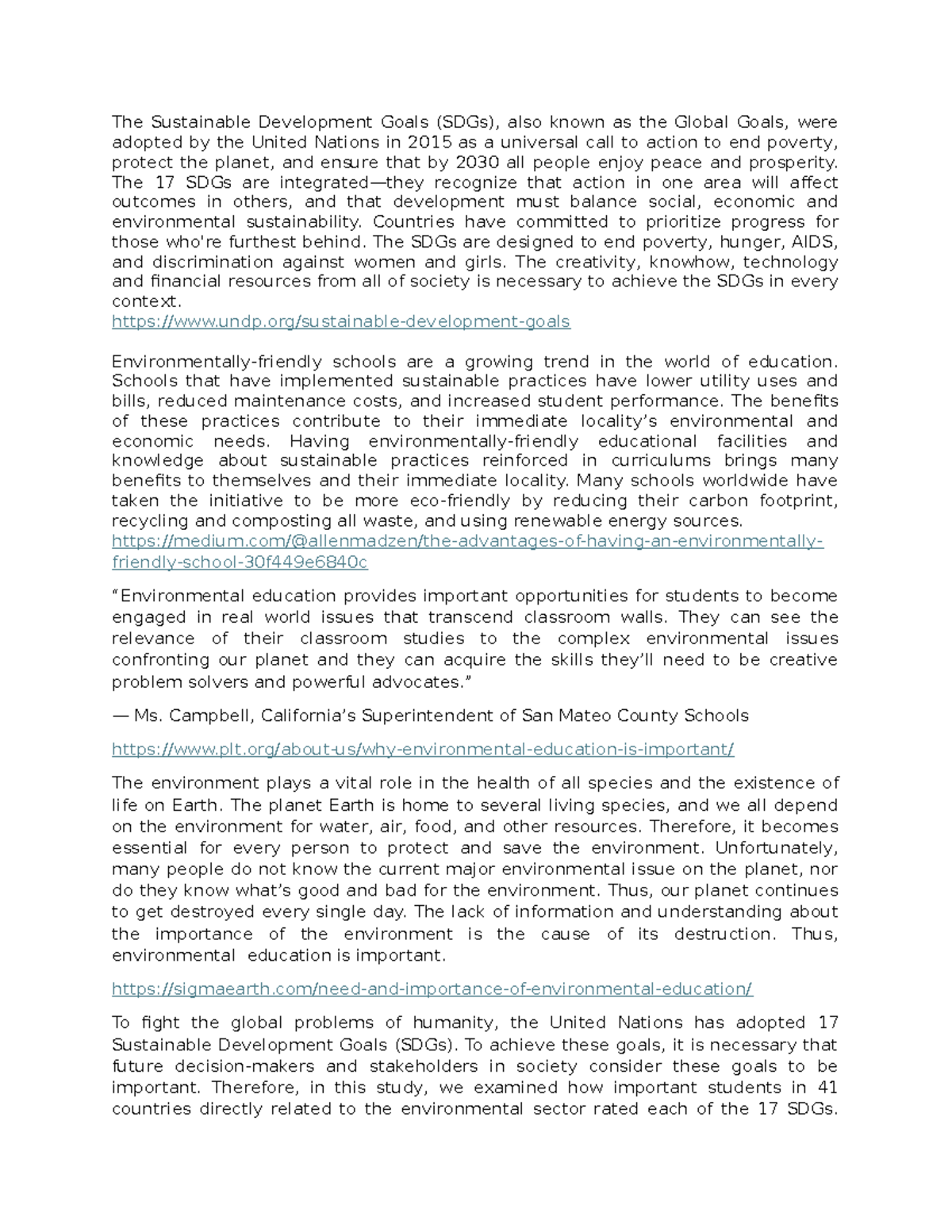 The Sustainable Development Goals (SDGs), also known as the Global Goals, were adopted by the United Nations in 2015 as a universal call to action to end poverty, protect the planet, and ensure that by 2030 all people enjoy peace and prosperity. The 17 SDGs are integrated—they recognize that action in one area will affect outcomes in others, and that development must balance social, economic and environmental sustainability. Countries have committed to prioritize progress for those who're furthest behind. The SDGs are designed to end poverty, hunger, AIDS, and discrimination against women and girls. The creativity, knowhow, technology and financial resources from all of society is necessary to achieve the SDGs in every context.
https://www.undp.org/sustainable-development-goals

Environmentally-friendly schools are a growing trend in the world of education. Schools that have implemented sustainable practices have lower utility uses and bills, reduced maintenance costs, and increased student performance. The benefits of these practices contribute to their immediate locality's environmental and economic needs. Having environmentally-friendly educational facilities and knowledge about sustainable practices reinforced in curriculums brings many benefits to themselves and their immediate locality. Many schools worldwide have taken the initiative to be more eco-friendly by reducing their carbon footprint, recycling and composting all waste, and using renewable energy sources.
https://medium.com/@allenmadzen/the-advantages-of-having-an-environmentally-friendly-school-30f449e6840c

"Environmental education provides important opportunities for students to become engaged in real world issues that transcend classroom walls. They can see the relevance of their classroom studies to the complex environmental issues confronting our planet and they can acquire the skills they'll need to be creative problem solvers and powerful advocates."

— Ms. Campbell, California's Superintendent of San Mateo County Schools

https://www.plt.org/about-us/why-environmental-education-is-important/

The environment plays a vital role in the health of all species and the existence of life on Earth. The planet Earth is home to several living species, and we all depend on the environment for water, air, food, and other resources. Therefore, it becomes essential for every person to protect and save the environment. Unfortunately, many people do not know the current major environmental issue on the planet, nor do they know what's good and bad for the environment. Thus, our planet continues to get destroyed every single day. The lack of information and understanding about the importance of the environment is the cause of its destruction. Thus, environmental education is important.

https://sigmaearth.com/need-and-importance-of-environmental-education/

To fight the global problems of humanity, the United Nations has adopted 17 Sustainable Development Goals (SDGs). To achieve these goals, it is necessary that future decision-makers and stakeholders in society consider these goals to be important. Therefore, in this study, we examined how important students in 41 countries directly related to the environmental sector rated each of the 17 SDGs.